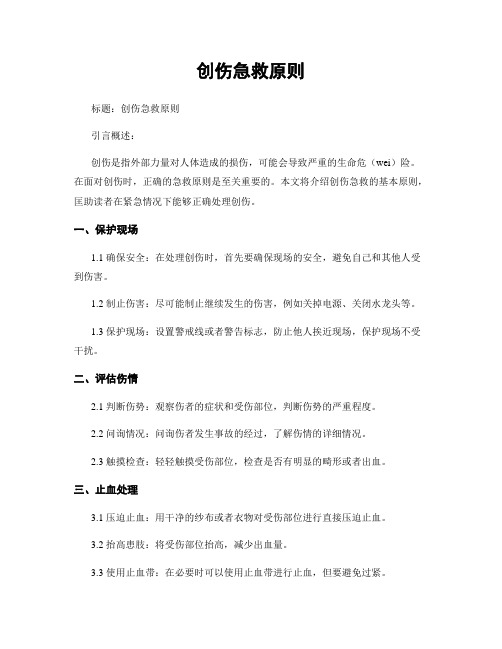 创伤急救原则

标题：创伤急救原则

引言概述：

创伤是指外部力量对人体造成的损伤，可能会导致严重的生命危（wei）险。在面对创伤时，正确的急救原则是至关重要的。本文将介绍创伤急救的基本原则，匡助读者在紧急情况下能够正确处理创伤。

一、保护现场

1.1 确保安全：在处理创伤时，首先要确保现场的安全，避免自己和其他人受到伤害。

1.2 制止伤害：尽可能制止继续发生的伤害，例如关掉电源、关闭水龙头等。

1.3 保护现场：设置警戒线或者警告标志，防止他人挨近现场，保护现场不受干扰。

二、评估伤情

2.1 判断伤势：观察伤者的症状和受伤部位，判断伤势的严重程度。

2.2 问询情况：问询伤者发生事故的经过，了解伤情的详细情况。

2.3 触摸检查：轻轻触摸受伤部位，检查是否有明显的畸形或者出血。

三、止血处理

3.1 压迫止血：用干净的纱布或者衣物对受伤部位进行直接压迫止血。

3.2 抬高患肢：将受伤部位抬高，减少出血量。

3.3 使用止血带：在必要时可以使用止血带进行止血，但要避免过紧。